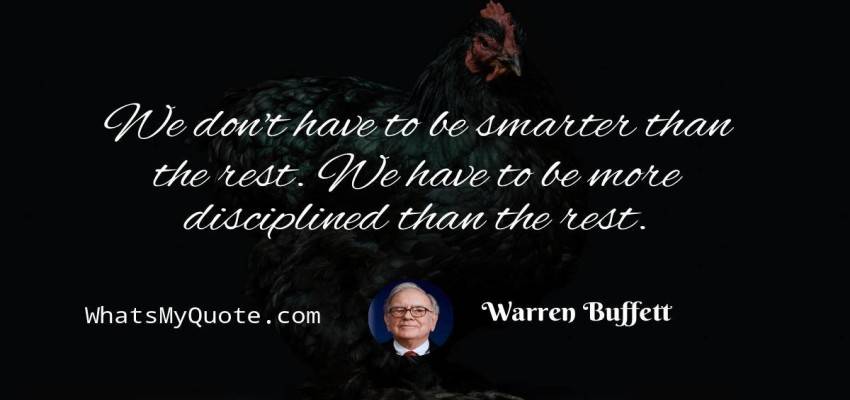 We don't have to be smarter than the rest. We have to be more disciplined than the rest.

WhatsMyQuote.com

Warren Buffett